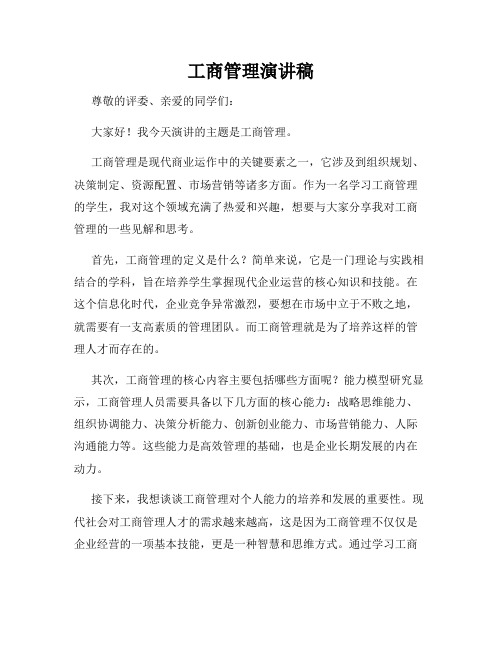 工商管理演讲稿

尊敬的评委、亲爱的同学们：

大家好！我今天演讲的主题是工商管理。

工商管理是现代商业运作中的关键要素之一，它涉及到组织规划、决策制定、资源配置、市场营销等诸多方面。作为一名学习工商管理的学生，我对这个领域充满了热爱和兴趣，想要与大家分享我对工商管理的一些见解和思考。

首先，工商管理的定义是什么？简单来说，它是一门理论与实践相结合的学科，旨在培养学生掌握现代企业运营的核心知识和技能。在这个信息化时代，企业竞争异常激烈，要想在市场中立于不败之地，就需要有一支高素质的管理团队。而工商管理就是为了培养这样的管理人才而存在的。

其次，工商管理的核心内容主要包括哪些方面呢？能力模型研究显示，工商管理人员需要具备以下几方面的核心能力：战略思维能力、组织协调能力、决策分析能力、创新创业能力、市场营销能力、人际沟通能力等。这些能力是高效管理的基础，也是企业长期发展的内在动力。

接下来，我想谈谈工商管理对个人能力的培养和发展的重要性。现代社会对工商管理人才的需求越来越高，这是因为工商管理不仅仅是企业经营的一项基本技能，更是一种智慧和思维方式。通过学习工商